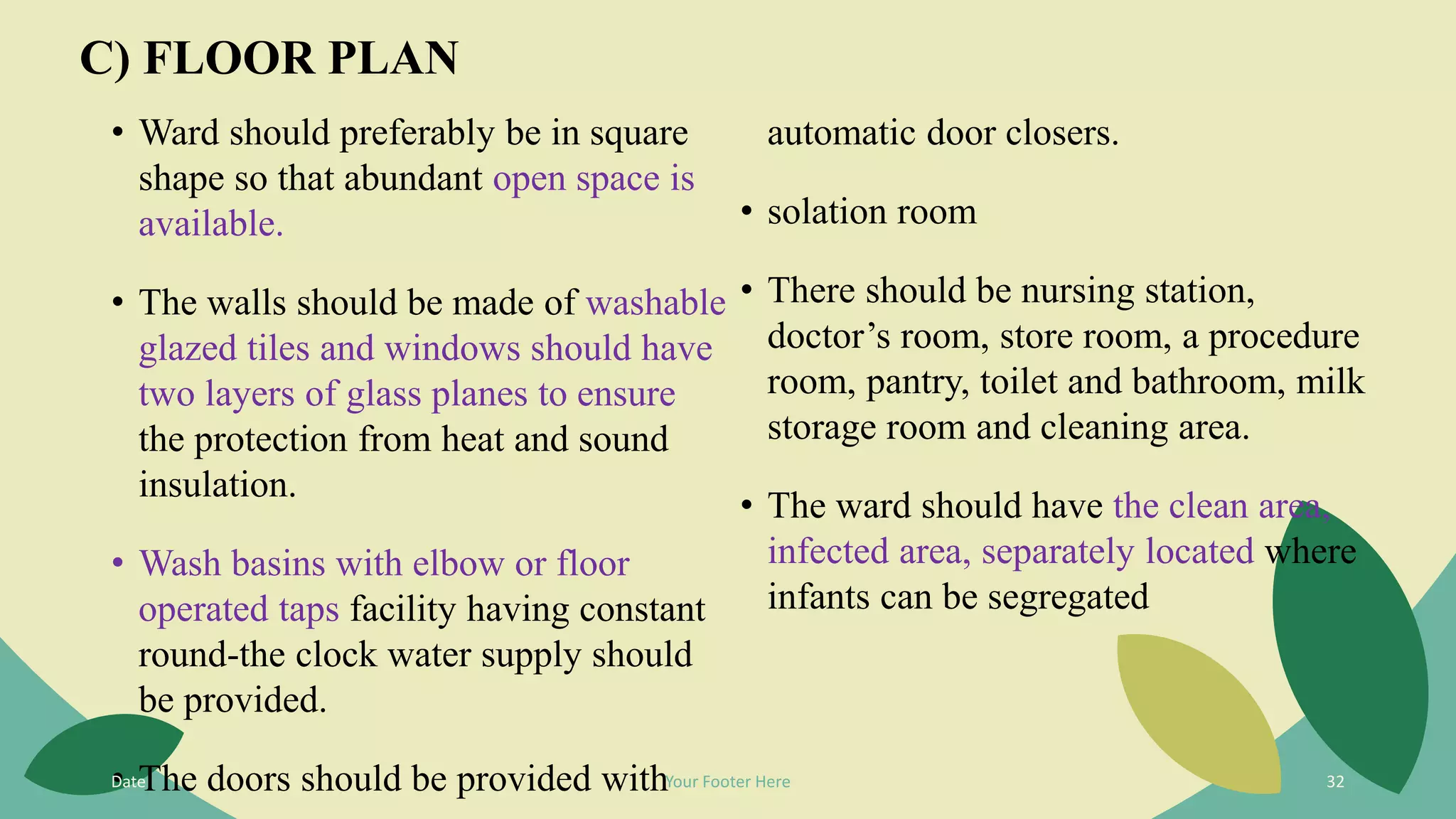 C) FLOOR PLAN

• Ward should preferably be in square shape so that abundant open space is available.

• The walls should be made of washable glazed tiles and windows should have two layers of glass planes to ensure the protection from heat and sound insulation.

• Wash basins with elbow or floor operated taps facility having constant round-the clock water supply should be provided.

• The doors should be provided with automatic door closers.

• solation room

• There should be nursing station, doctor's room, store room, a procedure room, pantry, toilet and bathroom, milk storage room and cleaning area.

• The ward should have the clean area, infected area, separately located where infants can be segregated

Date

Your Footer Here

32